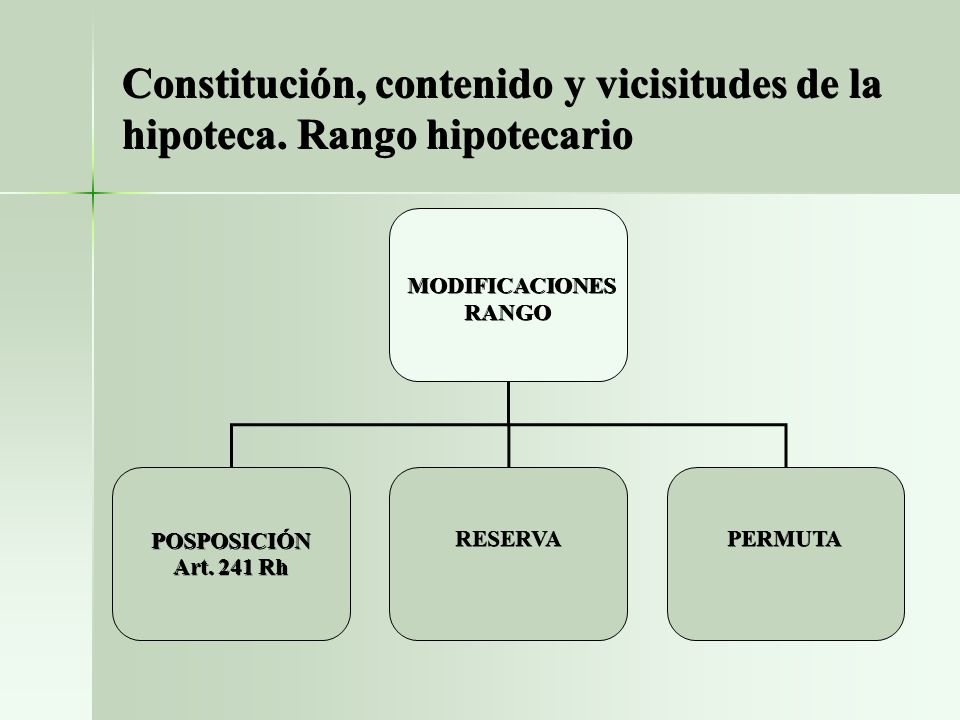 Constitución, contenido y vicisitudes de la hipoteca. Rango hipotecario

MODIFICACIONES RANGO

POSPOSICIÓN
Art. 241 Rh

RESERVA

PERMUTA